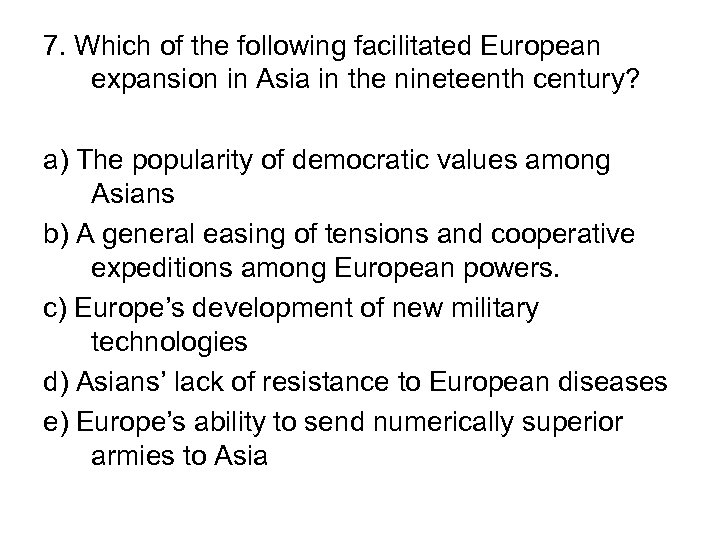 7. Which of the following facilitated European expansion in Asia in the nineteenth century?

a) The popularity of democratic values among Asians
b) A general easing of tensions and cooperative expeditions among European powers.
c) Europe’s development of new military technologies
d) Asians’ lack of resistance to European diseases
e) Europe’s ability to send numerically superior armies to Asia